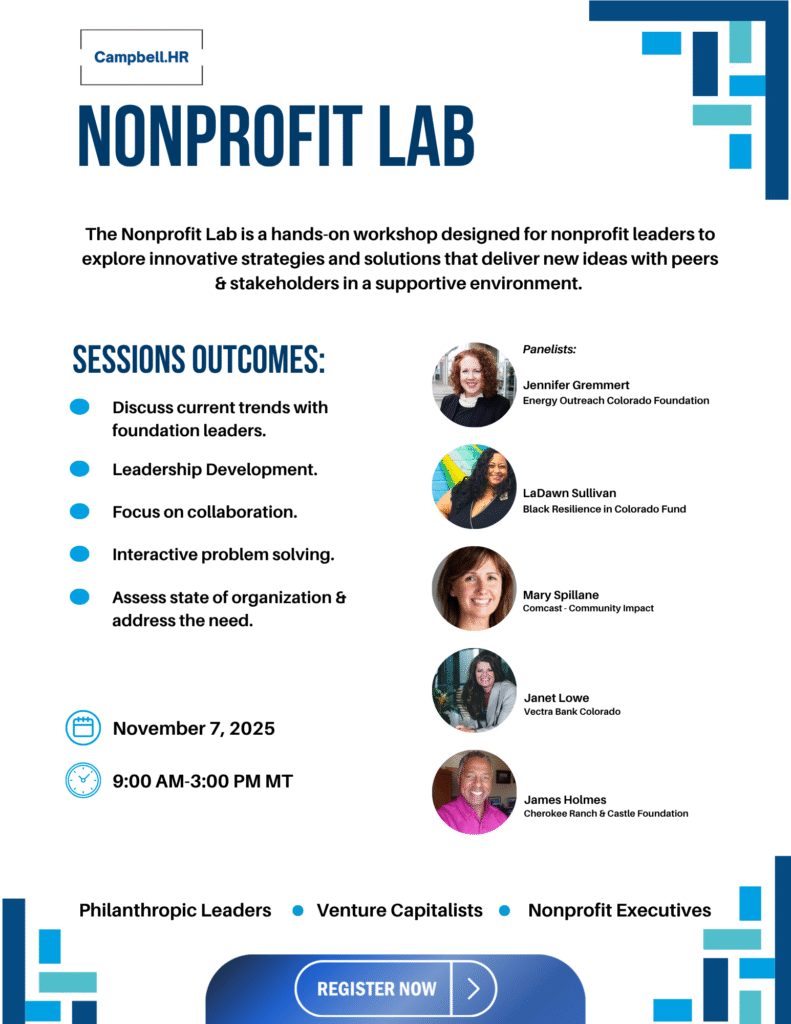 Campbell.HR

NONPROFIT LAB

The Nonprofit Lab is a hands-on workshop designed for nonprofit leaders to explore innovative strategies and solutions that deliver new ideas with peers & stakeholders in a supportive environment.

SESSIONS OUTCOMES:

Discuss current trends with foundation leaders.

Leadership Development.

Focus on collaboration.

Interactive problem solving.

Assess state of organization & address the need.

November 7, 2025

9:00 AM-3:00 PM MT

Panelists:

Jennifer Gremmert
Energy Outreach Colorado Foundation

LaDawn Sullivan
Black Resilience in Colorado Fund

Mary Spillane
Comcast - Community Impact

Janet Lowe
Vectra Bank Colorado

James Holmes
Cherokee Ranch & Castle Foundation

Philanthropic Leaders • Venture Capitalists • Nonprofit Executives

REGISTER NOW